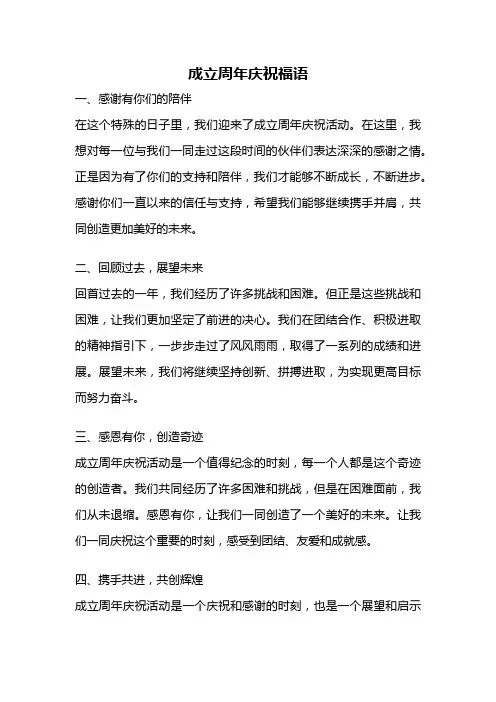 成立周年庆祝福语

一、感谢有你们的陪伴

在这个特殊的日子里，我们迎来了成立周年庆祝活动。在这里，我想对每一位与我们一同走过这段时间的伙伴们表达深深的感谢之情。正是因为有了你们的支持和陪伴，我们才能够不断成长，不断进步。感谢你们一直以来的信任与支持，希望我们能够继续携手并肩，共同创造更加美好的未来。

二、回顾过去，展望未来

回首过去的一年，我们经历了许多挑战和困难。但正是这些挑战和困难，让我们更加坚定了前进的决心。我们在团结合作、积极进取的精神指引下，一步步走过了风风雨雨，取得了一系列的成绩和进展。展望未来，我们将继续坚持创新、拼搏进取，为实现更高目标而努力奋斗。

三、感恩有你，创造奇迹

成立周年庆祝活动是一个值得纪念的时刻，每一个人都是这个奇迹的创造者。我们共同经历了许多困难和挑战，但是在困难面前，我们从未退缩。感恩有你，让我们一同创造了一个美好的未来。让我们一同庆祝这个重要的时刻，感受到团结、友爱和成就感。

四、携手共进，共创辉煌

成立周年庆祝活动是一个庆祝和感谢的时刻，也是一个展望和启示